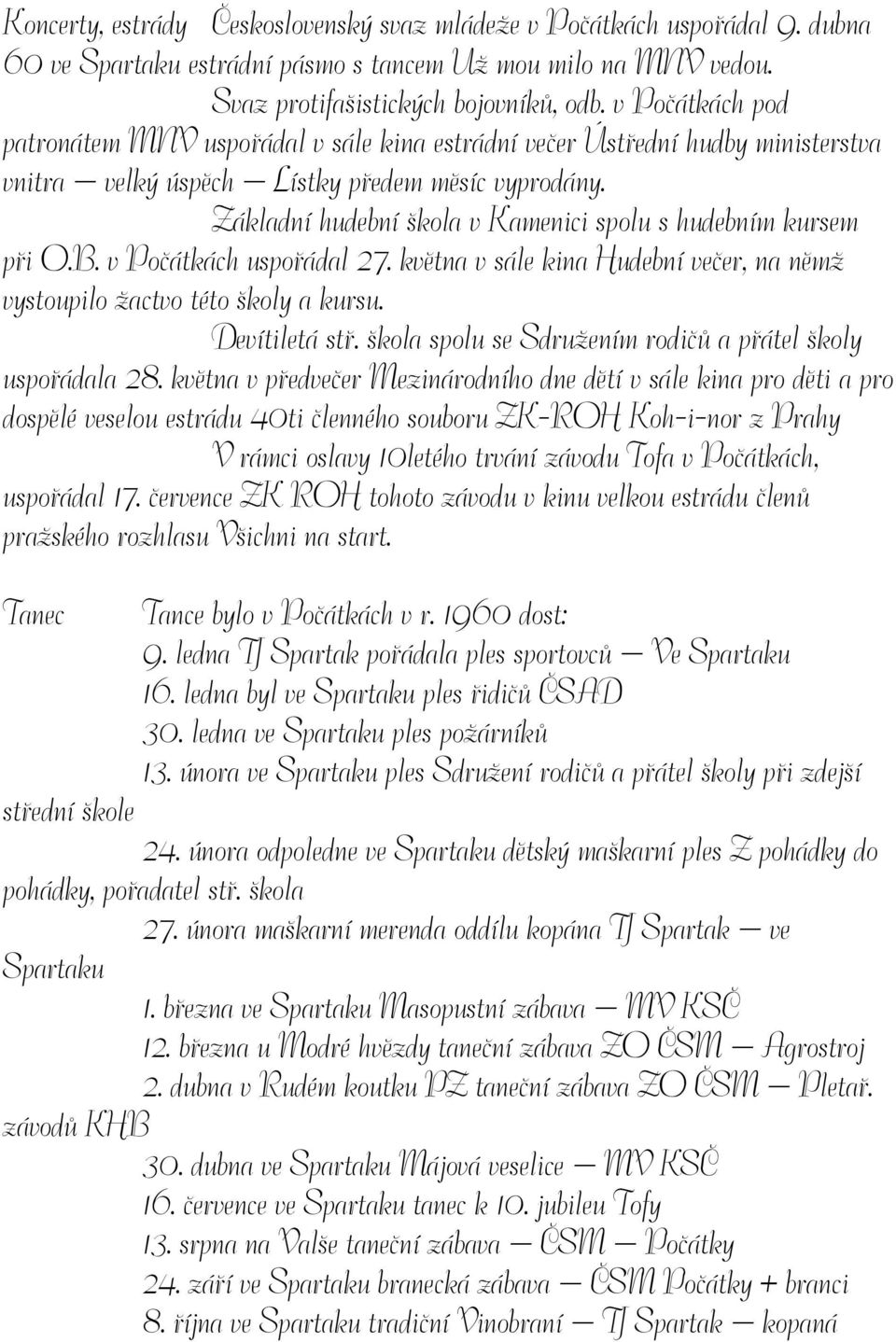 Koncerty, estrády Československý svaz mládeže v Počátkách uspořádal 9. dubna 60 ve Spartaku estrádní pásmo s tancem Už mou milo na MNV vedou.

Svaz protifašistických bojovníků, odb. v Počátkách pod patronátem MNV uspořádal v sále kina estrádní večer Ústřední hudby ministerstva vnitra — velký úspěch — Lístky předem měsíc vyprodány.

Základní hudební škola v Kamenici spolu s hudebním kursem při O.B. v Počátkách uspořádal 27. května v sále kina Hudební večer, na němž vystoupilo žactvo této školy a kursu.

Devítiletá stř. škola spolu se Sdružením rodičů a přátel školy uspořádala 28. května v předvečer Mezinárodního dne dětí v sále kina pro děti a pro dospělé veselou estrádu 40ti členného souboru ZK-ROH Koh-i-nor z Prahy

V rámci oslavy 10letého trvání závodu Tofa v Počátkách, uspořádal 17. července ZK ROH tohoto závodu v kinu velkou estrádu členů pražského rozhlasu Všichni na start.

Tanec Tance bylo v Počátkách v r. 1960 dost:
9. ledna TJ Spartak pořádala ples sportovců — Ve Spartaku
16. ledna byl ve Spartaku ples řidičů ČSAD
30. ledna ve Spartaku ples požárníků
13. února ve Spartaku ples Sdružení rodičů a přátel školy při zdejší střední škole
24. února odpoledne ve Spartaku dětský maškarní ples Z pohádky do pohádky, pořadatel stř. škola
27. února maškarní merenda oddílu kopána TJ Spartak — ve Spartaku
1. března ve Spartaku Masopustní zábava — MV KSČ
12. března u Modré hvězdy taneční zábava ZO ČSM — Agrostroj
2. dubna v Rudém koutku PZ taneční zábava ZO ČSM — Pletař. závodů KHB
30. dubna ve Spartaku Májová veselice — MV KSČ
16. července ve Spartaku tanec k 10. jubileu Tofy
13. srpna na Valše taneční zábava — ČSM — Počátky
24. září ve Spartaku branecká zábava — ČSM Počátky + branci
8. října ve Spartaku tradiční Vinobraní — TJ Spartak — kopaná